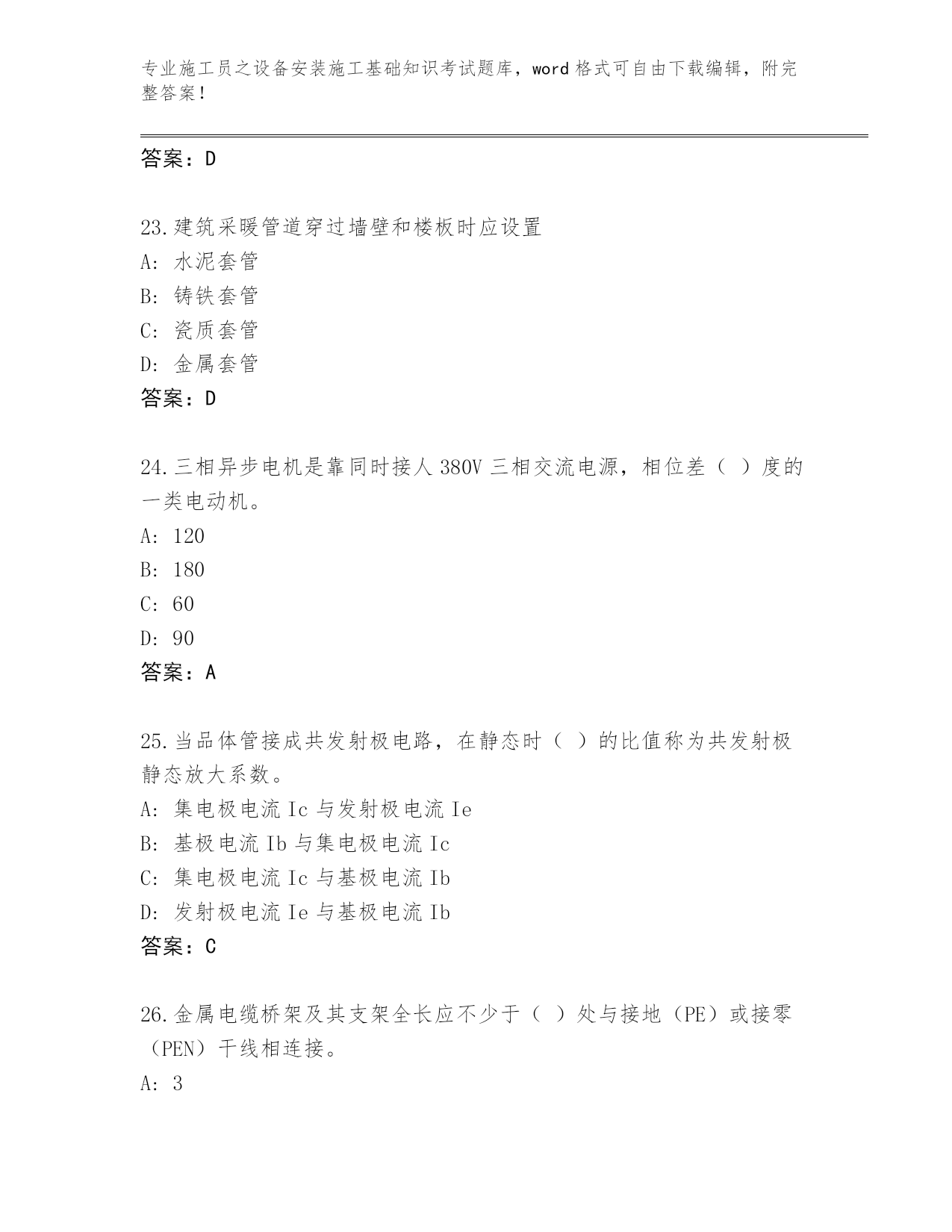 专业施工员之设备安装施工基础知识考试题库，word 格式可自由下载编辑，附完整答案！

答案：D

23.建筑采暖管道穿过墙壁和楼板时应设置
A: 水泥套管
B: 铸铁套管
C: 瓷质套管
D: 金属套管
答案：D

24.三相异步电机是靠同时接人 380V 三相交流电源，相位差（ ）度的一类电动机。
A: 120
B: 180
C: 60
D: 90
答案：A

25.当品体管接成共发射极电路，在静态时（ ）的比值称为共发射极静态放大系数。
A: 集电极电流 Ic 与发射极电流 Ie
B: 基极电流 Ib 与集电极电流 Ic
C: 集电极电流 Ic 与基极电流 Ib
D: 发射极电流 Ie 与基极电流 Ib
答案：C

26.金属电缆桥架及其支架全长应不少于（ ）处与接地（PE）或接零（PEN）干线相连接。
A: 3